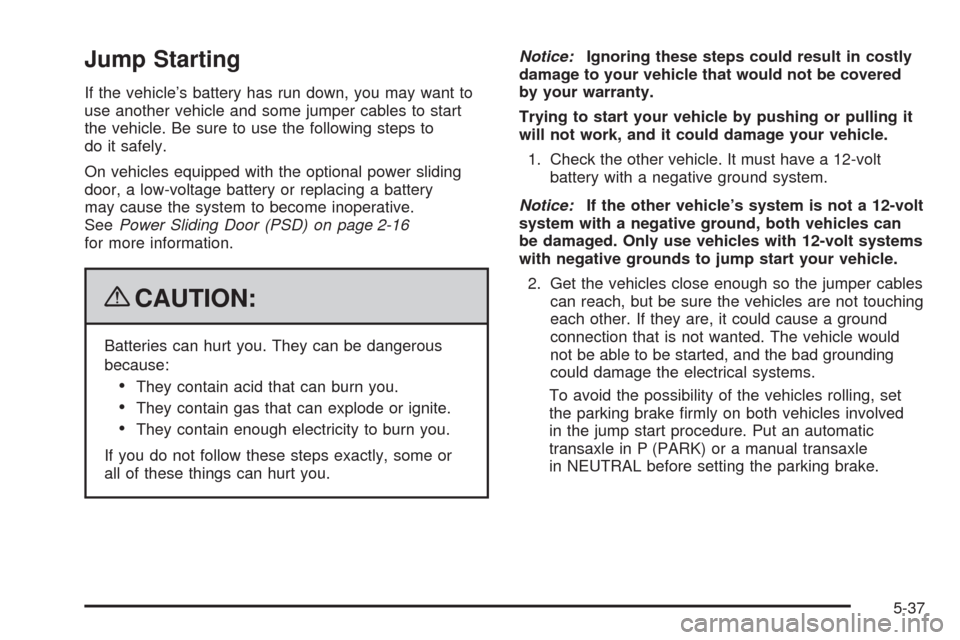 Jump Starting

If the vehicle's battery has run down, you may want to use another vehicle and some jumper cables to start the vehicle. Be sure to use the following steps to do it safely.

On vehicles equipped with the optional power sliding door, a low-voltage battery or replacing a battery may cause the system to become inoperative. See Power Sliding Door (PSD) on page 2-16 for more information.

CAUTION:

Batteries can hurt you. They can be dangerous because:

• They contain acid that can burn you.
• They contain gas that can explode or ignite.
• They contain enough electricity to burn you.

If you do not follow these steps exactly, some or all of these things can hurt you.

Notice: Ignoring these steps could result in costly damage to your vehicle that would not be covered by your warranty.

Trying to start your vehicle by pushing or pulling it will not work, and it could damage your vehicle.

1. Check the other vehicle. It must have a 12-volt battery with a negative ground system.

Notice: If the other vehicle's system is not a 12-volt system with a negative ground, both vehicles can be damaged. Only use vehicles with 12-volt systems with negative grounds to jump start your vehicle.

2. Get the vehicles close enough so the jumper cables can reach, but be sure the vehicles are not touching each other. If they are, it could cause a ground connection that is not wanted. The vehicle would not be able to be started, and the bad grounding could damage the electrical systems.

To avoid the possibility of the vehicles rolling, set the parking brake firmly on both vehicles involved in the jump start procedure. Put an automatic transaxle in P (PARK) or a manual transaxle in NEUTRAL before setting the parking brake.

5-37

carmanualsonline.info